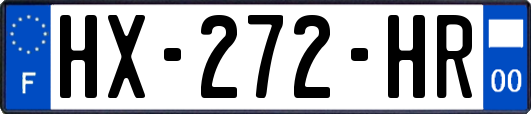 F
HX-272-HR
00